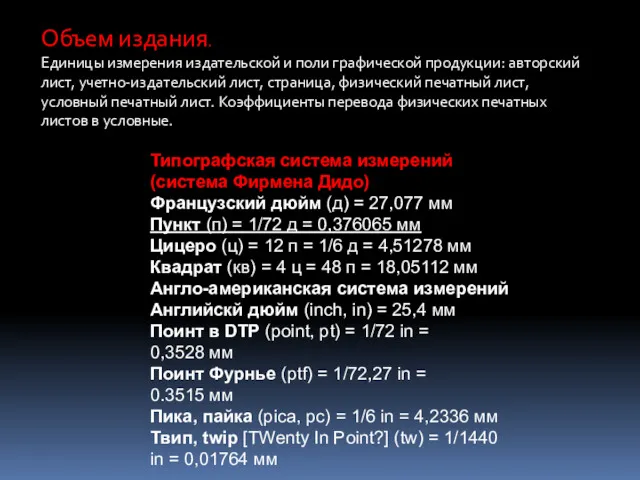 Объем издания.
Единицы измерения издательской и поли графической продукции: авторский лист, учетно-издательский лист, страница, физический печатный лист, условный печатный лист. Коэффициенты перевода физических печатных листов в условные.

Типографская система измерений (система Фирмена Дидо)
Французский дюйм (д) = 27,077 мм
Пункт (п) = 1/72 д = 0,376065 мм
Цицеро (ц) = 12 п = 1/6 д = 4,51278 мм
Квадрат (кв) = 4 ц = 48 п = 18,05112 мм
Англо-американская система измерений
Английскй дюйм (inch, in) = 25,4 мм
Поинт в DTP (point, pt) = 1/72 in = 0,3528 мм
Поинт Фурнье (ptf) = 1/72,27 in = 0.3515 мм
Пика, пайка (pica, pc) = 1/6 in = 4,2336 мм
Твип, twip [TWenty In Point?] (tw) = 1/1440 in = 0,01764 мм